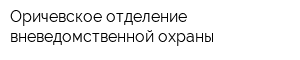 Оричевское отделение вневедомственной охраны